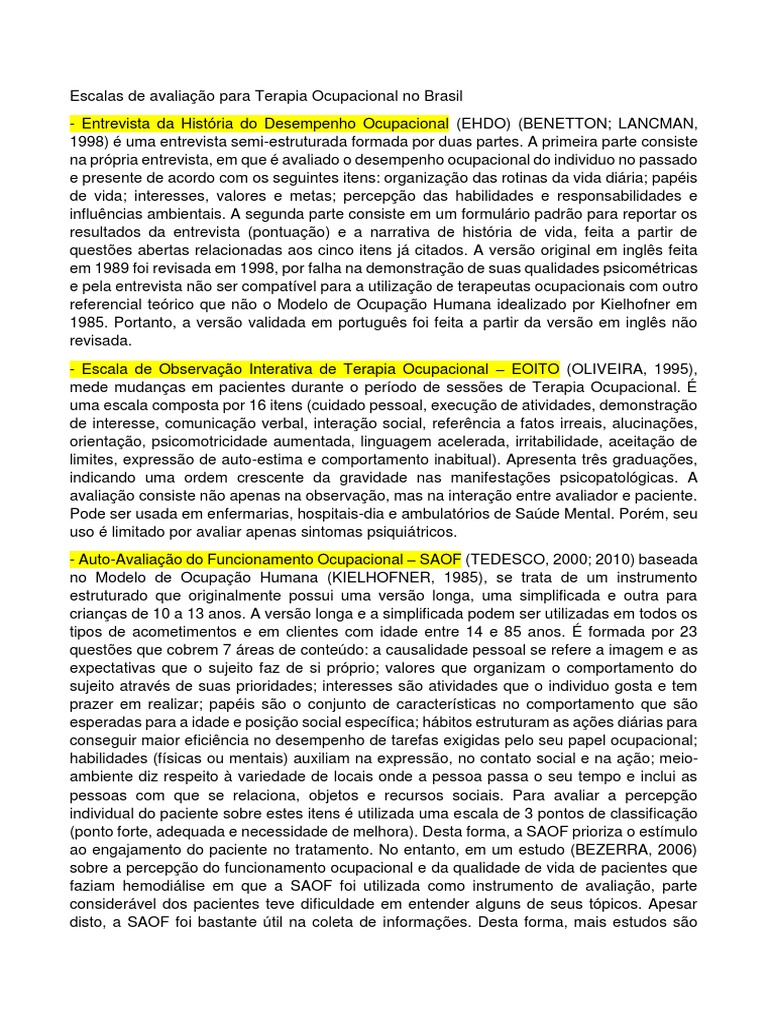 Escalas de avaliação para Terapia Ocupacional no Brasil

- Entrevista da História do Desempenho Ocupacional (EHDO) (BENETTON; LANCMAN, 1998) é uma entrevista semi-estruturada formada por duas partes. A primeira parte consiste na própria entrevista, em que é avaliado o desempenho ocupacional do individuo no passado e presente de acordo com os seguintes itens: organização das rotinas da vida diária; papéis de vida; interesses, valores e metas; percepção das habilidades e responsabilidades e influências ambientais. A segunda parte consiste em um formulário padrão para reportar os resultados da entrevista (pontuação) e a narrativa de história de vida, feita a partir de questões abertas relacionadas aos cinco itens já citados. A versão original em inglês feita em 1989 foi revisada em 1998, por falha na demonstração de suas qualidades psicométricas e pela entrevista não ser compatível para a utilização de terapeutas ocupacionais com outro referencial teórico que não o Modelo de Ocupação Humana idealizado por Kielhofner em 1985. Portanto, a versão validada em português foi feita a partir da versão em inglês não revisada.

- Escala de Observação Interativa de Terapia Ocupacional – EOITO (OLIVEIRA, 1995), mede mudanças em pacientes durante o período de sessões de Terapia Ocupacional. É uma escala composta por 16 itens (cuidado pessoal, execução de atividades, demonstração de interesse, comunicação verbal, interação social, referência a fatos irreais, alucinações, orientação, psicomotricidade aumentada, linguagem acelerada, irritabilidade, aceitação de limites, expressão de auto-estima e comportamento inabitual). Apresenta três graduações, indicando uma ordem crescente da gravidade nas manifestações psicopatológicas. A avaliação consiste não apenas na observação, mas na interação entre avaliador e paciente. Pode ser usada em enfermarias, hospitais-dia e ambulatórios de Saúde Mental. Porém, seu uso é limitado por avaliar apenas sintomas psiquiátricos.

- Auto-Avaliação do Funcionamento Ocupacional – SAOF (TEDESCO, 2000; 2010) baseada no Modelo de Ocupação Humana (KIELHOFNER, 1985), se trata de um instrumento estruturado que originalmente possui uma versão longa, uma simplificada e outra para crianças de 10 a 13 anos. A versão longa e a simplificada podem ser utilizadas em todos os tipos de acometimentos e em clientes com idade entre 14 e 85 anos. É formada por 23 questões que cobrem 7 áreas de conteúdo: a causalidade pessoal se refere a imagem e as expectativas que o sujeito faz de si próprio; valores que organizam o comportamento do sujeito através de suas prioridades; interesses são atividades que o individuo gosta e tem prazer em realizar; papéis são o conjunto de características no comportamento que são esperadas para a idade e posição social específica; hábitos estruturam as ações diárias para conseguir maior eficiência no desempenho de tarefas exigidas pelo seu papel ocupacional; habilidades (físicas ou mentais) auxiliam na expressão, no contato social e na ação; meio-ambiente diz respeito à variedade de locais onde a pessoa passa o seu tempo e inclui as pessoas com que se relaciona, objetos e recursos sociais. Para avaliar a percepção individual do paciente sobre estes itens é utilizada uma escala de 3 pontos de classificação (ponto forte, adequada e necessidade de melhora). Desta forma, a SAOF prioriza o estímulo ao engajamento do paciente no tratamento. No entanto, em um estudo (BEZERRA, 2006) sobre a percepção do funcionamento ocupacional e da qualidade de vida de pacientes que faziam hemodiálise em que a SAOF foi utilizada como instrumento de avaliação, parte considerável dos pacientes teve dificuldade em entender alguns de seus tópicos. Apesar disto, a SAOF foi bastante útil na coleta de informações. Desta forma, mais estudos são